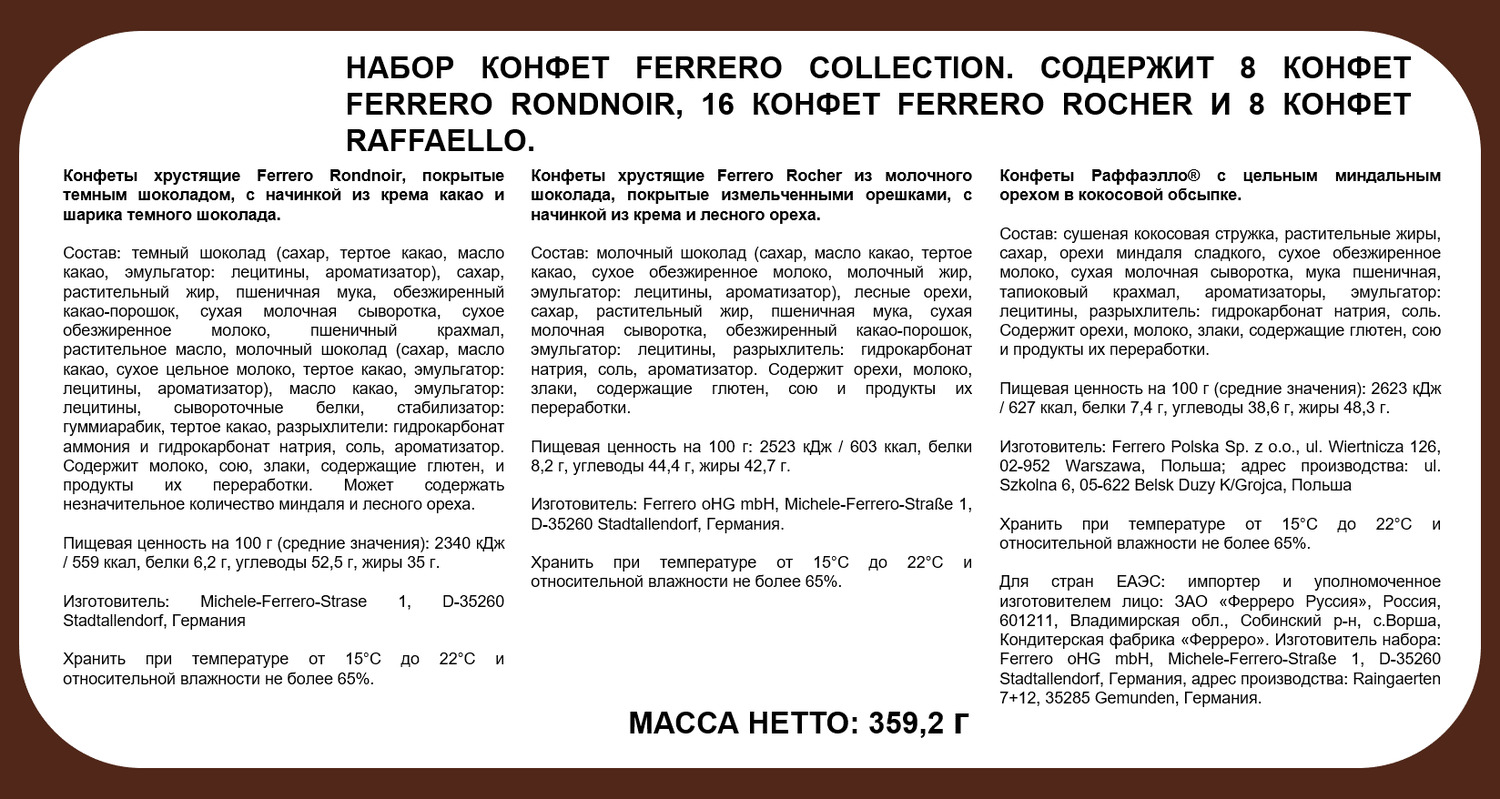 НАБОР КОНФЕТ FERRERO COLLECTION. СОДЕРЖИТ 8 КОНФЕТ FERRERO RONDNOIR, 16 КОНФЕТ FERRERO ROCHER И 8 КОНФЕТ RAFFAELLO.

Конфеты хрустящие Ferrero Rondnoir, покрытые темным шоколадом, с начинкой из крема какао и шарика темного шоколада.

Состав: темный шоколад (сахар, тертое какао, масло какао, эмульгатор: лецитины, ароматизатор), сахар, растительный жир, пшеничная мука, обезжиренный какао-порошок, сухая молочная сыворотка, сухое обезжиренное молоко, пшеничный крахмал, растительное масло, молочный шоколад (сахар, масло какао, сухое цельное молоко, тертое какао, эмульгатор: лецитины, ароматизатор), масло какао, эмульгатор: лецитины, сывороточные белки, стабилизатор: гуммиарабик, тертое какао, разрыхлители: гидрокарбонат аммония и гидрокарбонат натрия, соль, ароматизатор. Содержит молоко, сою, злаки, содержащие глютен, и продукты их переработки. Может содержать незначительное количество миндаля и лесного ореха.

Пищевая ценность на 100 г (средние значения): 2340 кДж / 559 ккал, белки 6,2 г, углеводы 52,5 г, жиры 35 г.

Изготовитель: Michele-Ferrero-Strase 1, D-35260 Stadtallendorf, Германия

Хранить при температуре от 15°C до 22°C и относительной влажности не более 65%.

Конфеты хрустящие Ferrero Rocher из молочного шоколада, покрытые измельченными орешками, с начинкой из крема и лесного ореха.

Состав: молочный шоколад (сахар, масло какао, тертое какао, сухое обезжиренное молоко, молочный жир, эмульгатор: лецитины, ароматизатор), лесные орехи, сахар, растительный жир, пшеничная мука, сухая молочная сыворотка, обезжиренный какао-порошок, эмульгатор: лецитины, разрыхлитель: гидрокарбонат натрия, соль, ароматизатор. Содержит орехи, молоко, злаки, содержащие глютен, сою и продукты их переработки.

Пищевая ценность на 100 г: 2523 кДж / 603 ккал, белки 8,2 г, углеводы 44,4 г, жиры 42,7 г.

Изготовитель: Ferrero oHG mbH, Michele-Ferrero-Straße 1, D-35260 Stadtallendorf, Германия.

Хранить при температуре от 15°C до 22°C и относительной влажности не более 65%.

Конфеты Раффаэлло® с цельным миндальным орехом в кокосовой обсыпке.

Состав: сушеная кокосовая стружка, растительные жиры, сахар, орехи миндаля сладкого, сухое обезжиренное молоко, сухая молочная сыворотка, мука пшеничная, тапиоковый крахмал, ароматизаторы, эмульгатор: лецитины, разрыхлитель: гидрокарбонат натрия, соль. Содержит орехи, молоко, злаки, содержащие глютен, сою и продукты их переработки.

Пищевая ценность на 100 г (средние значения): 2623 кДж / 627 ккал, белки 7,4 г, углеводы 38,6 г, жиры 48,3 г.

Изготовитель: Ferrero Polska Sp. z o.o., ul. Wiertnicza 126, 02-952 Warszawa, Польша; адрес производства: ul. Szkolna 6, 05-622 Belsk Duzy K/Grojca, Польша

Хранить при температуре от 15°C до 22°C и относительной влажности не более 65%.

Для стран ЕАЭС: импортер и уполномоченное изготовителем лицо: ЗАО «Ферреро Руссия», Россия, 601211, Владимирская обл., Собинский р-н, с.Ворша, Кондитерская фабрика «Ферреро». Изготовитель набора: Ferrero oHG mbH, Michele-Ferrero-Straße 1, D-35260 Stadtallendorf, Германия, адрес производства: Raingaerten 7+12, 35285 Gemunden, Германия.

МАССА НЕТТО: 359,2 г